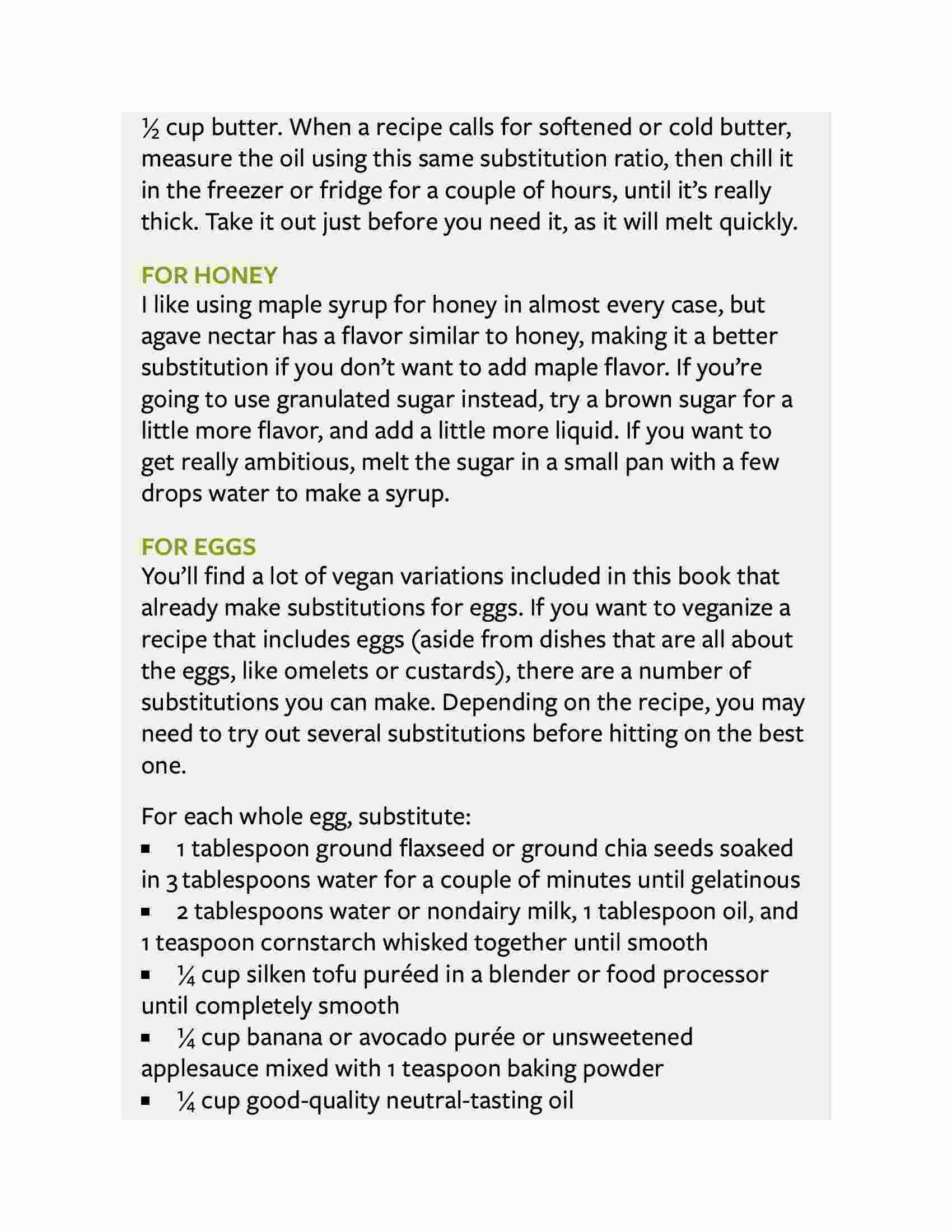 ½ cup butter. When a recipe calls for softened or cold butter, measure the oil using this same substitution ratio, then chill it in the freezer or fridge for a couple of hours, until it's really thick. Take it out just before you need it, as it will melt quickly.

FOR HONEY
I like using maple syrup for honey in almost every case, but agave nectar has a flavor similar to honey, making it a better substitution if you don't want to add maple flavor. If you're going to use granulated sugar instead, try a brown sugar for a little more flavor, and add a little more liquid. If you want to get really ambitious, melt the sugar in a small pan with a few drops water to make a syrup.

FOR EGGS
You'll find a lot of vegan variations included in this book that already make substitutions for eggs. If you want to veganize a recipe that includes eggs (aside from dishes that are all about the eggs, like omelets or custards), there are a number of substitutions you can make. Depending on the recipe, you may need to try out several substitutions before hitting on the best one.

For each whole egg, substitute:
▪ 1 tablespoon ground flaxseed or ground chia seeds soaked in 3 tablespoons water for a couple of minutes until gelatinous
▪ 2 tablespoons water or nondairy milk, 1 tablespoon oil, and 1 teaspoon cornstarch whisked together until smooth
▪ ¼ cup silken tofu puréed in a blender or food processor until completely smooth
▪ ¼ cup banana or avocado purée or unsweetened applesauce mixed with 1 teaspoon baking powder
▪ ¼ cup good-quality neutral-tasting oil